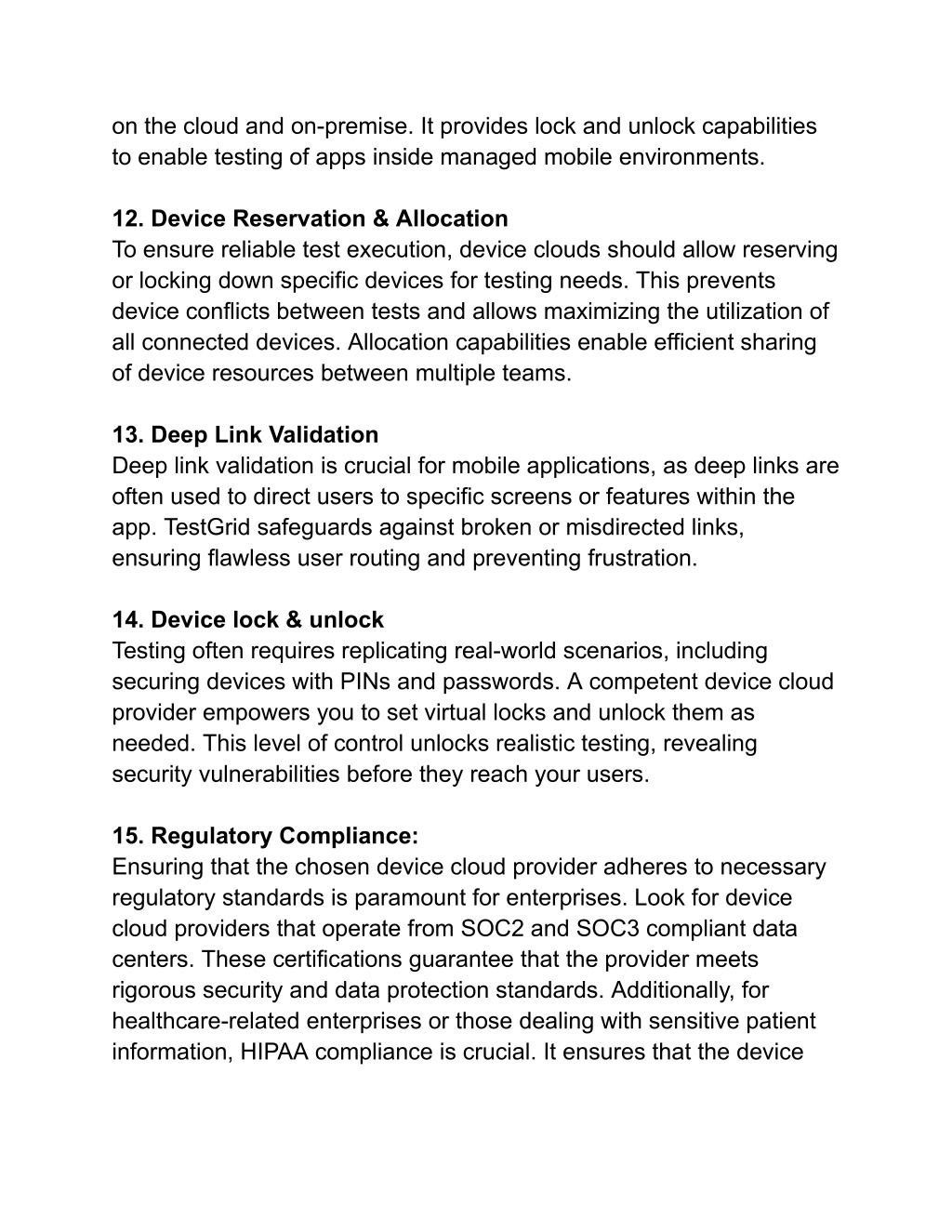 on the cloud and on-premise. It provides lock and unlock capabilities to enable testing of apps inside managed mobile environments.

12. Device Reservation & Allocation
To ensure reliable test execution, device clouds should allow reserving or locking down specific devices for testing needs. This prevents device conflicts between tests and allows maximizing the utilization of all connected devices. Allocation capabilities enable efficient sharing of device resources between multiple teams.

13. Deep Link Validation
Deep link validation is crucial for mobile applications, as deep links are often used to direct users to specific screens or features within the app. TestGrid safeguards against broken or misdirected links, ensuring flawless user routing and preventing frustration.

14. Device lock & unlock
Testing often requires replicating real-world scenarios, including securing devices with PINs and passwords. A competent device cloud provider empowers you to set virtual locks and unlock them as needed. This level of control unlocks realistic testing, revealing security vulnerabilities before they reach your users.

15. Regulatory Compliance:
Ensuring that the chosen device cloud provider adheres to necessary regulatory standards is paramount for enterprises. Look for device cloud providers that operate from SOC2 and SOC3 compliant data centers. These certifications guarantee that the provider meets rigorous security and data protection standards. Additionally, for healthcare-related enterprises or those dealing with sensitive patient information, HIPAA compliance is crucial. It ensures that the device